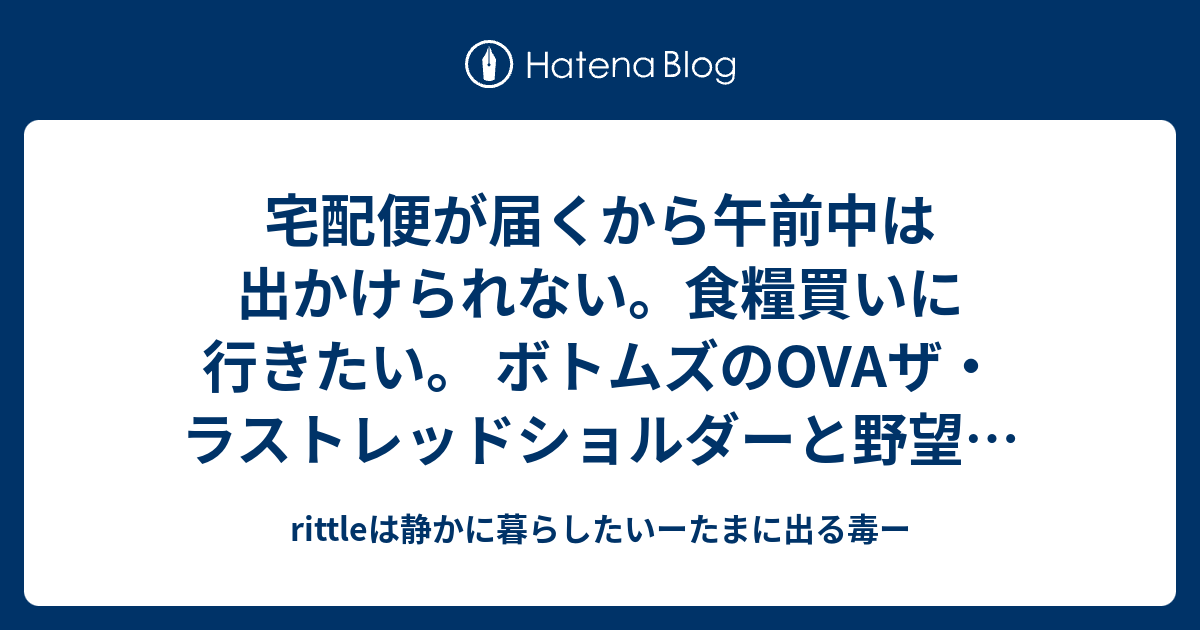 Hatena Blog

宅配便が届くから午前中は出かけられない。食糧買いに行きたい。 ボトムズのOVAザ・ラストレッドショルダーと野望…

rittleは静かに暮らしたいーたまに出る毒ー